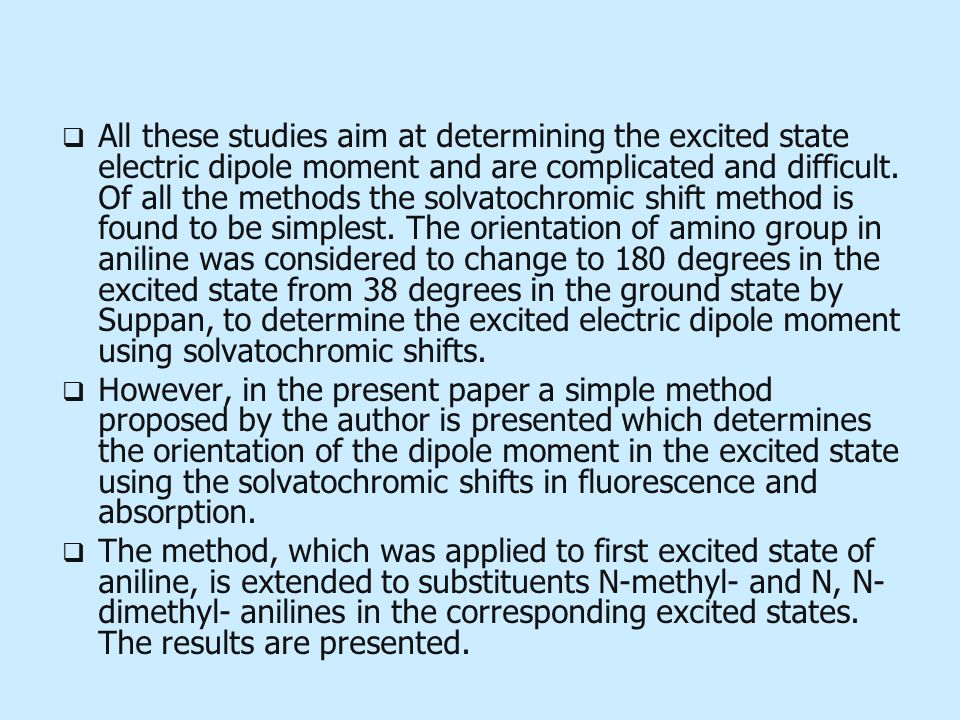 ❑ All these studies aim at determining the excited state electric dipole moment and are complicated and difficult. Of all the methods the solvatochromic shift method is found to be simplest. The orientation of amino group in aniline was considered to change to 180 degrees in the excited state from 38 degrees in the ground state by Suppan, to determine the excited electric dipole moment using solvatochromic shifts.

❑ However, in the present paper a simple method proposed by the author is presented which determines the orientation of the dipole moment in the excited state using the solvatochromic shifts in fluorescence and absorption.

❑ The method, which was applied to first excited state of aniline, is extended to substituents N-methyl- and N, N-dimethyl- anilines in the corresponding excited states. The results are presented.